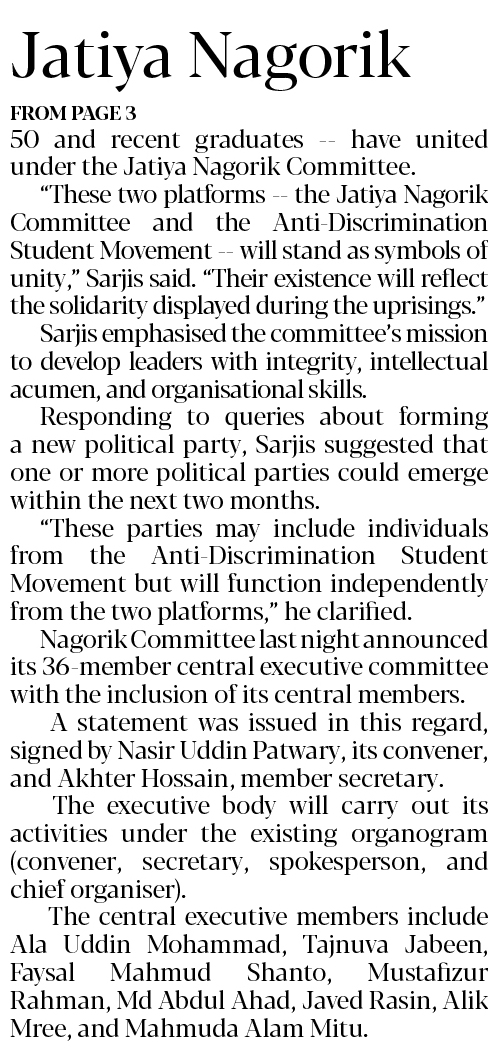 Jatiya Nagorik

FROM PAGE 3

50 and recent graduates -- have united under the Jatiya Nagorik Committee.

"These two platforms -- the Jatiya Nagorik Committee and the Anti-Discrimination Student Movement -- will stand as symbols of unity," Sarjis said. "Their existence will reflect the solidarity displayed during the uprisings."

Sarjis emphasised the committee's mission to develop leaders with integrity, intellectual acumen, and organisational skills.

Responding to queries about forming a new political party, Sarjis suggested that one or more political parties could emerge within the next two months.

"These parties may include individuals from the Anti-Discrimination Student Movement but will function independently from the two platforms," he clarified.

Nagorik Committee last night announced its 36-member central executive committee with the inclusion of its central members.

A statement was issued in this regard, signed by Nasir Uddin Patwary, its convener, and Akhter Hossain, member secretary.

The executive body will carry out its activities under the existing organogram (convener, secretary, spokesperson, and chief organiser).

The central executive members include Ala Uddin Mohammad, Tajnuva Jabeen, Faysal Mahmud Shanto, Mustafizur Rahman, Md Abdul Ahad, Javed Rasin, Alik Mree, and Mahmuda Alam Mitu.